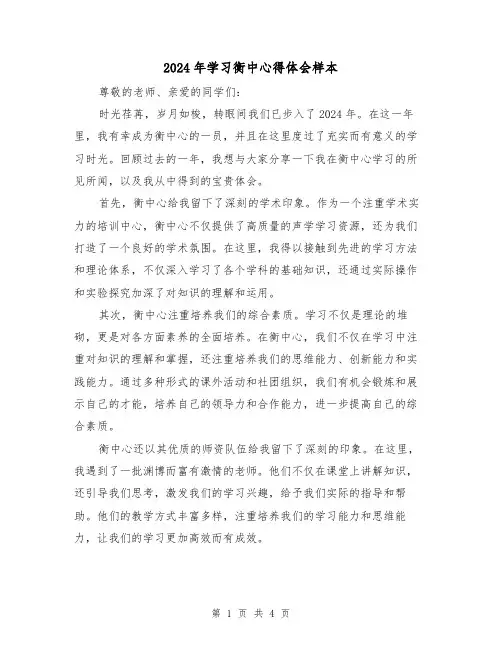 2024年学习衡中心得体会样本

尊敬的老师、亲爱的同学们:

时光荏苒，岁月如梭，转眼间我们已步入了2024年。在这一年里，我有幸成为衡中心的一员，并且在这里度过了充实而有意义的学习时光。回顾过去的一年，我想与大家分享一下我在衡中心学习的所见所闻，以及我从中得到的宝贵体会。

首先，衡中心给我留下了深刻的学术印象。作为一个注重学术实力的培训中心，衡中心不仅提供了高质量的声学学习资源，还为我们打造了一个良好的学术氛围。在这里，我得以接触到先进的学习方法和理论体系，不仅深入学习了各个学科的基础知识，还通过实际操作和实验探究加深了对知识的理解和运用。

其次，衡中心注重培养我们的综合素质。学习不仅是理论的堆砌，更是对各方面素养的全面培养。在衡中心，我们不仅在学习中注重对知识的理解和掌握，还注重培养我们的思维能力、创新能力和实践能力。通过多种形式的课外活动和社团组织，我们有机会锻炼和展示自己的才能，培养自己的领导力和合作能力，进一步提高自己的综合素质。

衡中心还以其优质的师资队伍给我留下了深刻的印象。在这里，我遇到了一批渊博而富有激情的老师。他们不仅在课堂上讲解知识，还引导我们思考，激发我们的学习兴趣，给予我们实际的指导和帮助。他们的教学方式丰富多样，注重培养我们的学习能力和思维能力，让我们的学习更加高效而有成效。

第 1 页 共 4 页